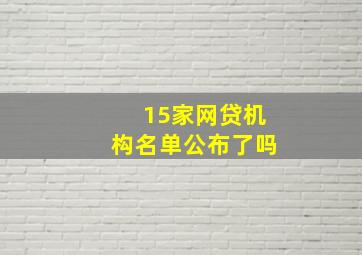 15家网贷机构名单公布了吗